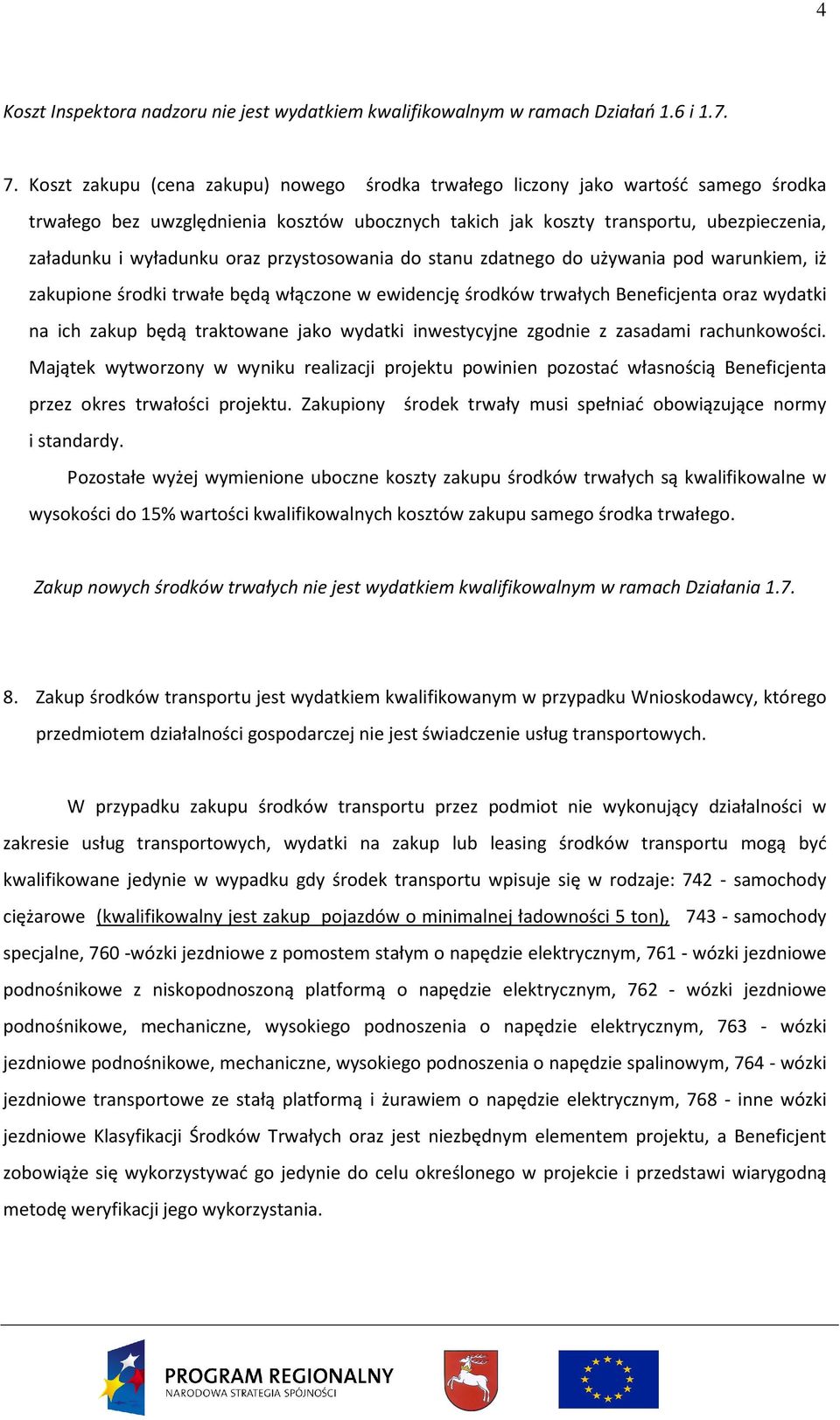 4

Koszt Inspektora nadzoru nie jest wydatkiem kwalifikowalnym w ramach Działań 1.6 i 1.7.

7. Koszt zakupu (cena zakupu) nowego środka trwałego liczony jako wartość samego środka trwałego bez uwzględnienia kosztów ubocznych takich jak koszty transportu, ubezpieczenia, załadunku i wyładunku oraz przystosowania do stanu zdatnego do używania pod warunkiem, iż zakupione środki trwałe będą włączone w ewidencję środków trwałych Beneficjenta oraz wydatki na ich zakup będą traktowane jako wydatki inwestycyjne zgodnie z zasadami rachunkowości. Majątek wytworzony w wyniku realizacji projektu powinien pozostać własnością Beneficjenta przez okres trwałości projektu. Zakupiony środek trwały musi spełniać obowiązujące normy i standardy.

Pozostałe wyżej wymienione uboczne koszty zakupu środków trwałych są kwalifikowalne w wysokości do 15% wartości kwalifikowalnych kosztów zakupu samego środka trwałego.

Zakup nowych środków trwałych nie jest wydatkiem kwalifikowalnym w ramach Działania 1.7.

8. Zakup środków transportu jest wydatkiem kwalifikowanym w przypadku Wnioskodawcy, którego przedmiotem działalności gospodarczej nie jest świadczenie usług transportowych.

W przypadku zakupu środków transportu przez podmiot nie wykonujący działalności w zakresie usług transportowych, wydatki na zakup lub leasing środków transportu mogą być kwalifikowane jedynie w wypadku gdy środek transportu wpisuje się w rodzaje: 742 - samochody ciężarowe (kwalifikowalny jest zakup pojazdów o minimalnej ładowności 5 ton), 743 - samochody specjalne, 760 -wózki jezdniowe z pomostem stałym o napędzie elektrycznym, 761 - wózki jezdniowe podnośnikowe z niskopodnoszoną platformą o napędzie elektrycznym, 762 - wózki jezdniowe podnośnikowe, mechaniczne, wysokiego podnoszenia o napędzie elektrycznym, 763 - wózki jezdniowe podnośnikowe, mechaniczne, wysokiego podnoszenia o napędzie spalinowym, 764 - wózki jezdniowe transportowe ze stałą platformą i żurawiem o napędzie elektrycznym, 768 - inne wózki jezdniowe Klasyfikacji Środków Trwałych oraz jest niezbędnym elementem projektu, a Beneficjent zobowiąże się wykorzystywać go jedynie do celu określonego w projekcie i przedstawi wiarygodną metodę weryfikacji jego wykorzystania.

PROGRAM REGIONALNY
NARODOWA STRATEGIA SPÓJNOŚCI